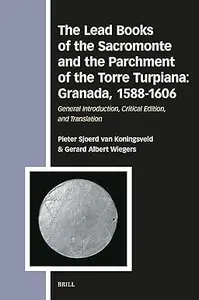 The Lead Books of the Sacromonte and the Parchment of the Torre Turpiana: Granada, 1588-1606

General Introduction, Critical Edition, and Translation

Pieter Sjoerd van Koningsveld & Gerard Albert Wiegers

BRILL